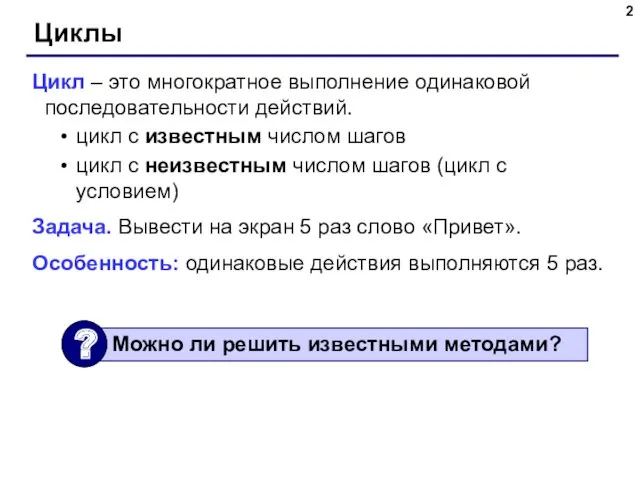 2

Циклы

Цикл – это многократное выполнение одинаковой последовательности действий.

• цикл с известным числом шагов
• цикл с неизвестным числом шагов (цикл с условием)

Задача. Вывести на экран 5 раз слово «Привет».

Особенность: одинаковые действия выполняются 5 раз.

?

Можно ли решить известными методами?